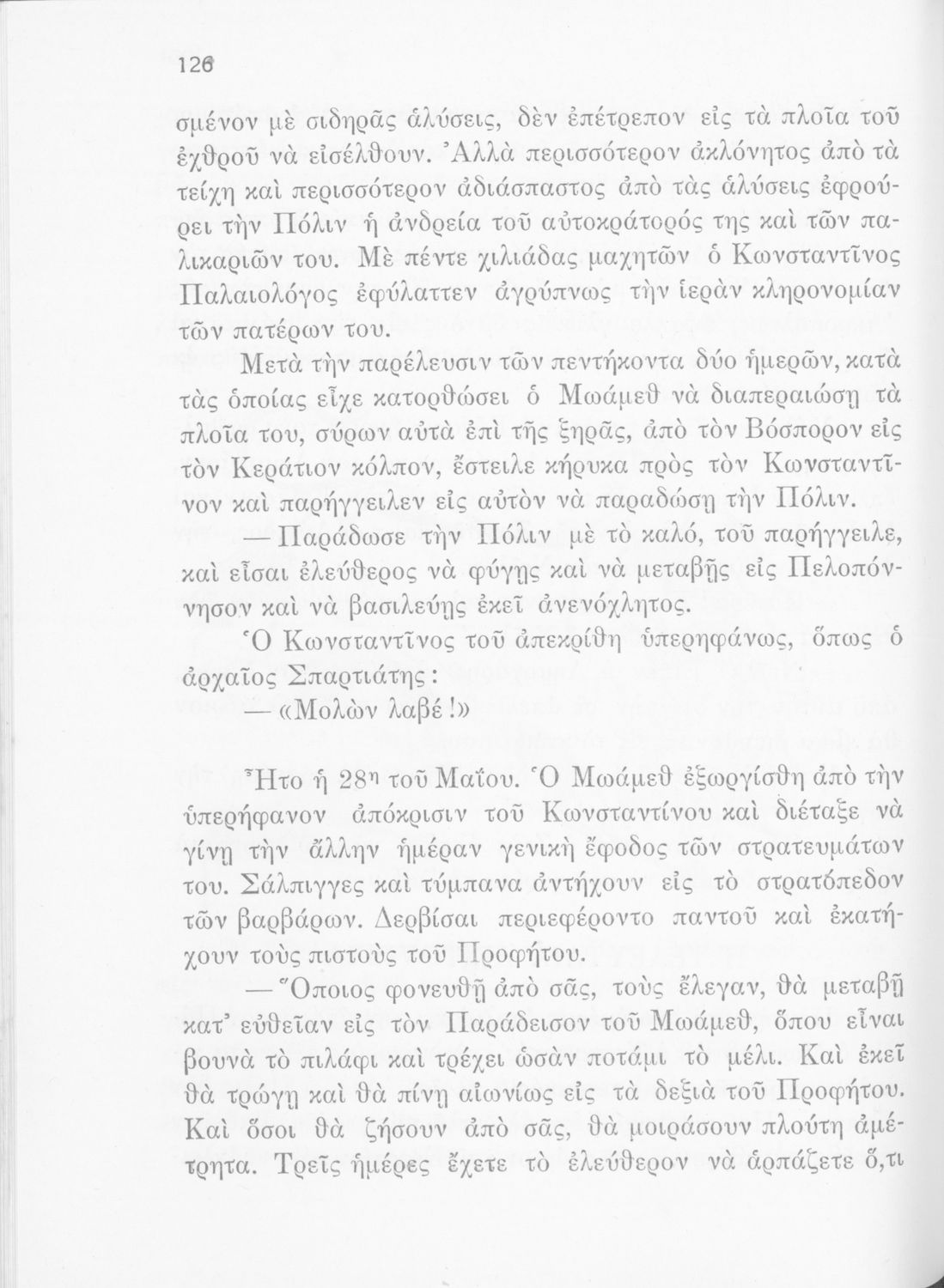 126

σμένον μὲ σιδηρᾶς ἁλύσεις, δὲν ἐπέτρεπον εἰς τὰ πλοῖα τοῦ ἐχθροῦ νὰ εἰσέλθουν. Ἀλλὰ περισσότερον ἀκλόνητος ἀπὸ τὰ τείχη καὶ περισσότερον ἀδιάσπαστος ἀπὸ τὰς ἁλύσεις ἐφρούρει τὴν Πόλιν ἡ ἀνδρεία τοῦ αὐτοκράτορός της καὶ τῶν παλικαριῶν του. Μὲ πέντε χιλιάδας μαχητῶν ὁ Κωνσταντῖνος Παλαιολόγος ἐφύλαττεν ἀγρύπνως τὴν ἱερὰν κληρονομίαν τῶν πατέρων του.

Μετὰ τὴν παρέλευσιν τῶν πεντήκοντα δύο ἡμερῶν, κατὰ τὰς ὁποίας εἶχε κατορθώσει ὁ Μωάμεθ νὰ διαπεραιώσῃ τὰ πλοῖα του, σύρων αὐτὰ ἐπὶ τῆς ξηρᾶς, ἀπὸ τὸν Βόσπορον εἰς τὸν Κεράτιον κόλπον, ἔστειλε κήρυκα πρὸς τὸν Κωνσταντῖνον καὶ παρήγγειλεν εἰς αὐτὸν νὰ παραδώσῃ τὴν Πόλιν.

— Παράδωσε τὴν Πόλιν μὲ τὸ καλό, τοῦ παρήγγειλε, καὶ εἶσαι ἐλεύθερος νὰ φύγῃς καὶ νὰ μεταβῇς εἰς Πελοπόννησον καὶ νὰ βασιλεύῃς ἐκεῖ ἀνενόχλητος.

Ὁ Κωνσταντῖνος τοῦ ἀπεκρίθη ὑπερηφάνως, ὅπως ὁ ἀρχαῖος Σπαρτιάτης:

— «Μολὼν λαβέ!»

Ἦτο ἡ 28η τοῦ Μαΐου. Ὁ Μωάμεθ ἐξωργίσθη ἀπὸ τὴν ὑπερήφανον ἀπόκρισιν τοῦ Κωνσταντίνου καὶ διέταξε νὰ γίνῃ τὴν ἄλλην ἡμέραν γενικὴ ἔφοδος τῶν στρατευμάτων του. Σάλπιγγες καὶ τύμπανα ἀντήχουν εἰς τὸ στρατόπεδον τῶν βαρβάρων. Δερβίσαι περιεφέροντο παντοῦ καὶ ἐκατήχουν τοὺς πιστοὺς τοῦ Προφήτου.

— Ὅποιος φονευθῇ ἀπὸ σᾶς, τοὺς ἔλεγαν, θὰ μεταβῇ κατ' εὐθεῖαν εἰς τὸν Παράδεισον τοῦ Μωάμεθ, ὅπου εἶναι βουνὰ τὸ πιλάφι καὶ τρέχει ὡσὰν ποτάμι τὸ μέλι. Καὶ ἐκεῖ θὰ τρώγῃ καὶ θὰ πίνῃ αἰωνίως εἰς τὰ δεξιὰ τοῦ Προφήτου. Καὶ ὅσοι θὰ ζήσουν ἀπὸ σᾶς, θὰ μοιράσουν πλούτη ἀμέτρητα. Τρεῖς ἡμέρες ἔχετε τὸ ἐλεύθερον νὰ ἁρπάζετε ὅ,τι